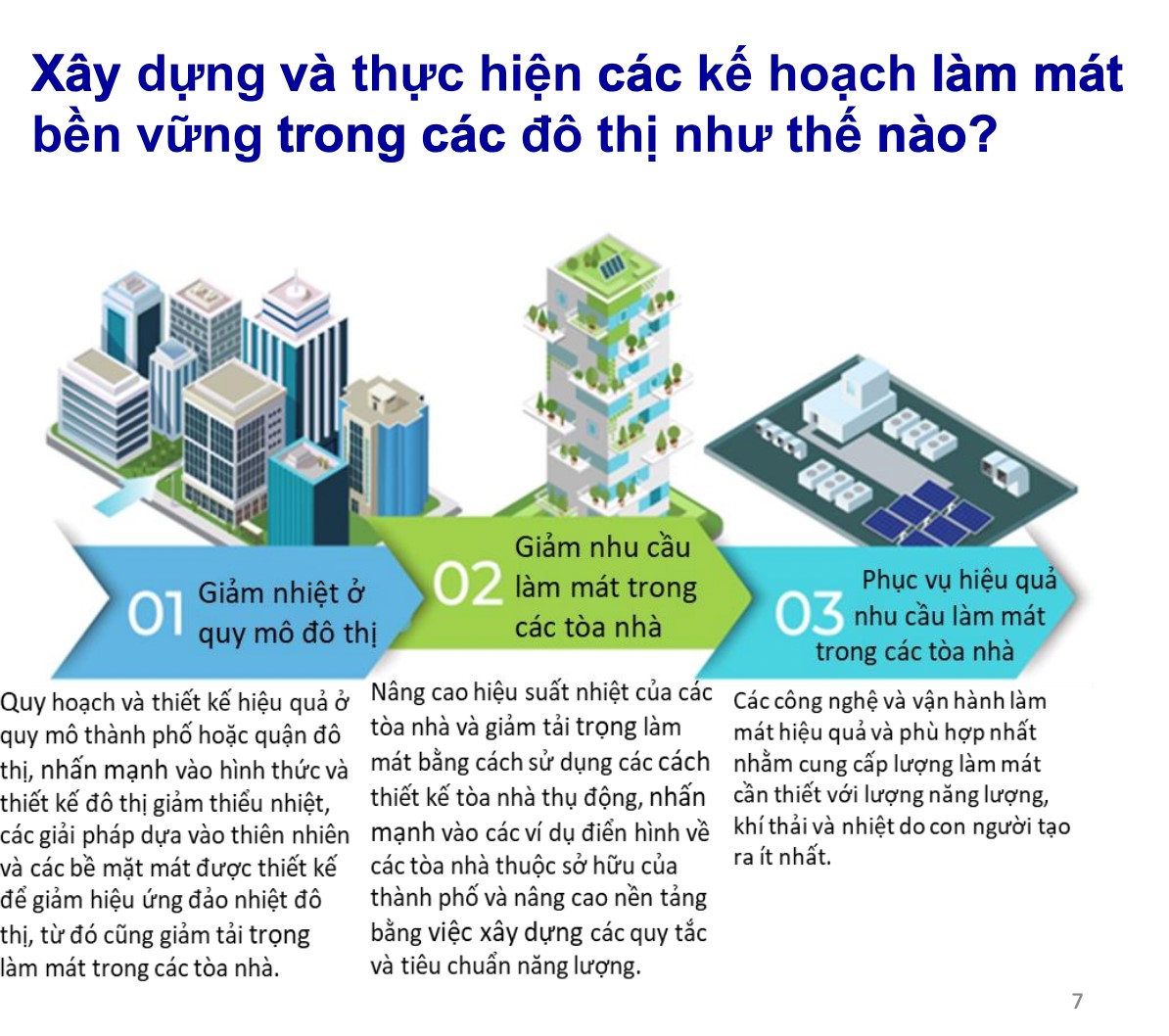 Xây dựng và thực hiện các kế hoạch làm mát bền vững trong các đô thị như thế nào?

01 Giảm nhiệt ở quy mô đô thị

02 Giảm nhu cầu làm mát trong các tòa nhà

03 Phục vụ hiệu quả nhu cầu làm mát trong các tòa nhà

Quy hoạch và thiết kế hiệu quả ở quy mô thành phố hoặc quận đô thị, nhấn mạnh vào hình thức và thiết kế đô thị giảm thiểu nhiệt, các giải pháp dựa vào thiên nhiên và các bề mặt mát được thiết kế để giảm hiệu ứng đảo nhiệt đô thị, từ đó cũng giảm tải trọng làm mát trong các tòa nhà.

Nâng cao hiệu suất nhiệt của các tòa nhà và giảm tải trọng làm mát bằng cách sử dụng các cách thiết kế tòa nhà thụ động, nhấn mạnh vào các ví dụ điển hình về các tòa nhà thuộc sở hữu của thành phố và nâng cao nền tảng bằng việc xây dựng các quy tắc và tiêu chuẩn năng lượng.

Các công nghệ và vận hành làm mát hiệu quả và phù hợp nhất nhằm cung cấp lượng làm mát cần thiết với lượng năng lượng, khí thải và nhiệt do con người tạo ra ít nhất.

7